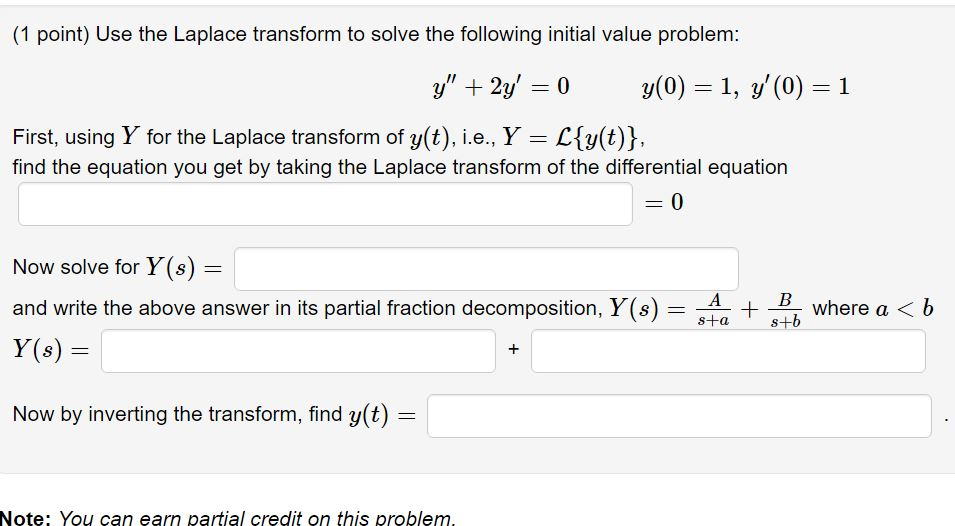 (1 point) Use the Laplace transform to solve the following initial value problem:

$y'' + 2y' = 0 \qquad y(0) = 1,\ y'(0) = 1$

First, using $Y$ for the Laplace transform of $y(t)$, i.e., $Y = \mathcal{L}\{y(t)\}$, find the equation you get by taking the Laplace transform of the differential equation

$= 0$

Now solve for $Y(s) =$

and write the above answer in its partial fraction decomposition, $Y(s) = \frac{A}{s+a} + \frac{B}{s+b}$ where $a < b$

$Y(s) =$ +

Now by inverting the transform, find $y(t) =$ .

Note: You can earn partial credit on this problem.